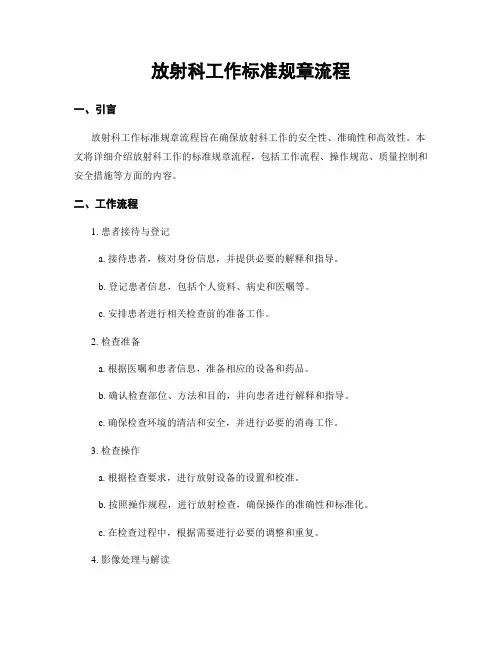 放射科工作标准规章流程

一、引言

放射科工作标准规章流程旨在确保放射科工作的安全性、准确性和高效性。本文将详细介绍放射科工作的标准规章流程，包括工作流程、操作规范、质量控制和安全措施等方面的内容。

二、工作流程

1. 患者接待与登记

a. 接待患者，核对身份信息，并提供必要的解释和指导。

b. 登记患者信息，包括个人资料、病史和医嘱等。

c. 安排患者进行相关检查前的准备工作。

2. 检查准备

a. 根据医嘱和患者信息，准备相应的设备和药品。

b. 确认检查部位、方法和目的，并向患者进行解释和指导。

c. 确保检查环境的清洁和安全，并进行必要的消毒工作。

3. 检查操作

a. 根据检查要求，进行放射设备的设置和校准。

b. 按照操作规程，进行放射检查，确保操作的准确性和标准化。

c. 在检查过程中，根据需要进行必要的调整和重复。

4. 影像处理与解读